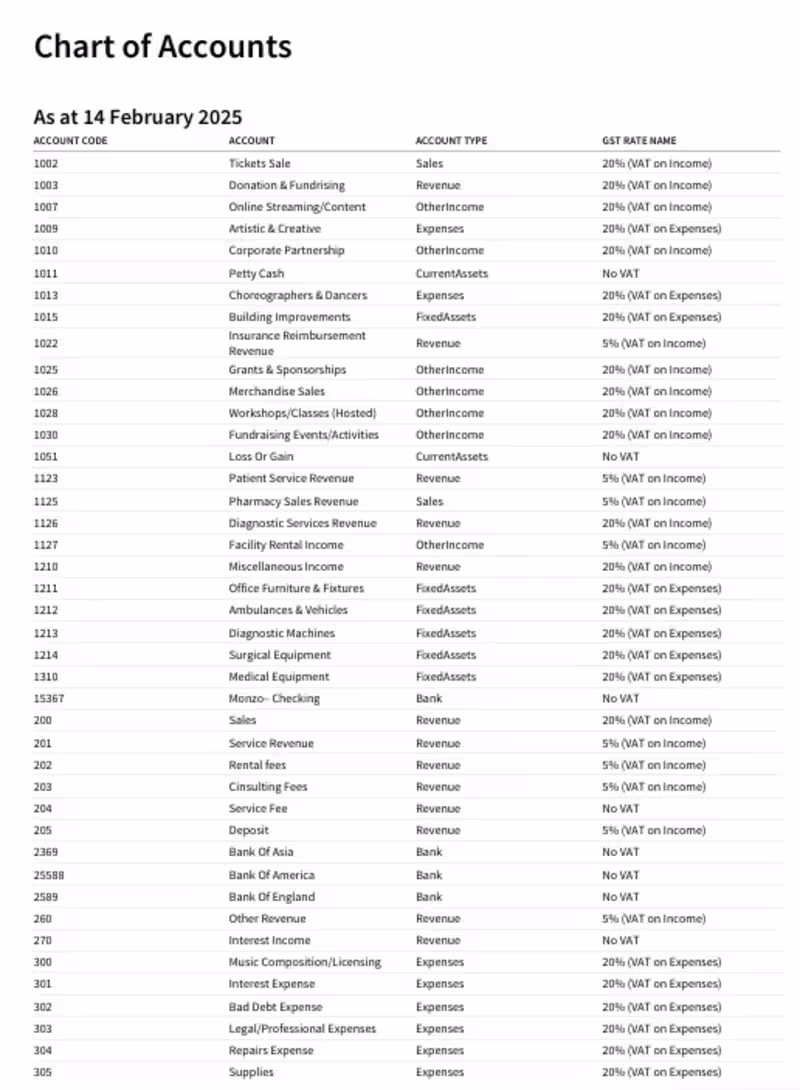 Chart of Accounts

As at 14 February 2025

| ACCOUNT CODE | ACCOUNT | ACCOUNT TYPE | GST RATE NAME |
|---|---|---|---|
| 1002 | Tickets Sale | Sales | 20% (VAT on Income) |
| 1003 | Donation & Fundrising | Revenue | 20% (VAT on Income) |
| 1007 | Online Streaming/Content | OtherIncome | 20% (VAT on Income) |
| 1009 | Artistic & Creative | Expenses | 20% (VAT on Expenses) |
| 1010 | Corporate Partnership | OtherIncome | 20% (VAT on Income) |
| 1011 | Petty Cash | CurrentAssets | No VAT |
| 1013 | Choreographers & Dancers | Expenses | 20% (VAT on Expenses) |
| 1015 | Building Improvements | FixedAssets | 20% (VAT on Expenses) |
| 1022 | Insurance Reimbursement Revenue | Revenue | 5% (VAT on Income) |
| 1025 | Grants & Sponsorships | OtherIncome | 20% (VAT on Income) |
| 1026 | Merchandise Sales | OtherIncome | 20% (VAT on Income) |
| 1028 | Workshops/Classes (Hosted) | OtherIncome | 20% (VAT on Income) |
| 1030 | Fundraising Events/Activities | OtherIncome | 20% (VAT on Income) |
| 1051 | Loss Or Gain | CurrentAssets | No VAT |
| 1123 | Patient Service Revenue | Revenue | 5% (VAT on Income) |
| 1125 | Pharmacy Sales Revenue | Sales | 5% (VAT on Income) |
| 1126 | Diagnostic Services Revenue | Revenue | 20% (VAT on Income) |
| 1127 | Facility Rental Income | OtherIncome | 5% (VAT on Income) |
| 1210 | Miscellaneous Income | Revenue | 20% (VAT on Income) |
| 1211 | Office Furniture & Fixtures | FixedAssets | 20% (VAT on Expenses) |
| 1212 | Ambulances & Vehicles | FixedAssets | 20% (VAT on Expenses) |
| 1213 | Diagnostic Machines | FixedAssets | 20% (VAT on Expenses) |
| 1214 | Surgical Equipment | FixedAssets | 20% (VAT on Expenses) |
| 1310 | Medical Equipment | FixedAssets | 20% (VAT on Expenses) |
| 15367 | Monzo– Checking | Bank | No VAT |
| 200 | Sales | Revenue | 20% (VAT on Income) |
| 201 | Service Revenue | Revenue | 5% (VAT on Income) |
| 202 | Rental fees | Revenue | 5% (VAT on Income) |
| 203 | Cinsulting Fees | Revenue | 5% (VAT on Income) |
| 204 | Service Fee | Revenue | No VAT |
| 205 | Deposit | Revenue | 5% (VAT on Income) |
| 2369 | Bank Of Asia | Bank | No VAT |
| 25588 | Bank Of America | Bank | No VAT |
| 2589 | Bank Of England | Bank | No VAT |
| 260 | Other Revenue | Revenue | 5% (VAT on Income) |
| 270 | Interest Income | Revenue | No VAT |
| 300 | Music Composition/Licensing | Expenses | 20% (VAT on Expenses) |
| 301 | Interest Expense | Expenses | 20% (VAT on Expenses) |
| 302 | Bad Debt Expense | Expenses | 20% (VAT on Expenses) |
| 303 | Legal/Professional Expenses | Expenses | 20% (VAT on Expenses) |
| 304 | Repairs Expense | Expenses | 20% (VAT on Expenses) |
| 305 | Supplies | Expenses | 20% (VAT on Expenses) |